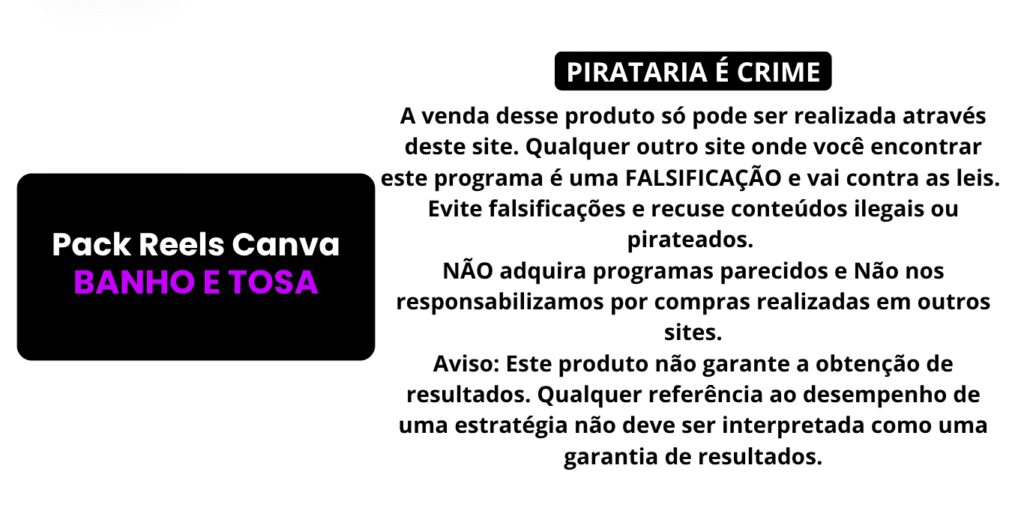 Pack Reels Canva
BANHO E TOSA

PIRATARIA É CRIME

A venda desse produto só pode ser realizada através deste site. Qualquer outro site onde você encontrar este programa é uma FALSIFICAÇÃO e vai contra as leis. Evite falsificações e recuse conteúdos ilegais ou pirateados.

NÃO adquira programas parecidos e Não nos responsabilizamos por compras realizadas em outros sites.

Aviso: Este produto não garante a obtenção de resultados. Qualquer referência ao desempenho de uma estratégia não deve ser interpretada como uma garantia de resultados.